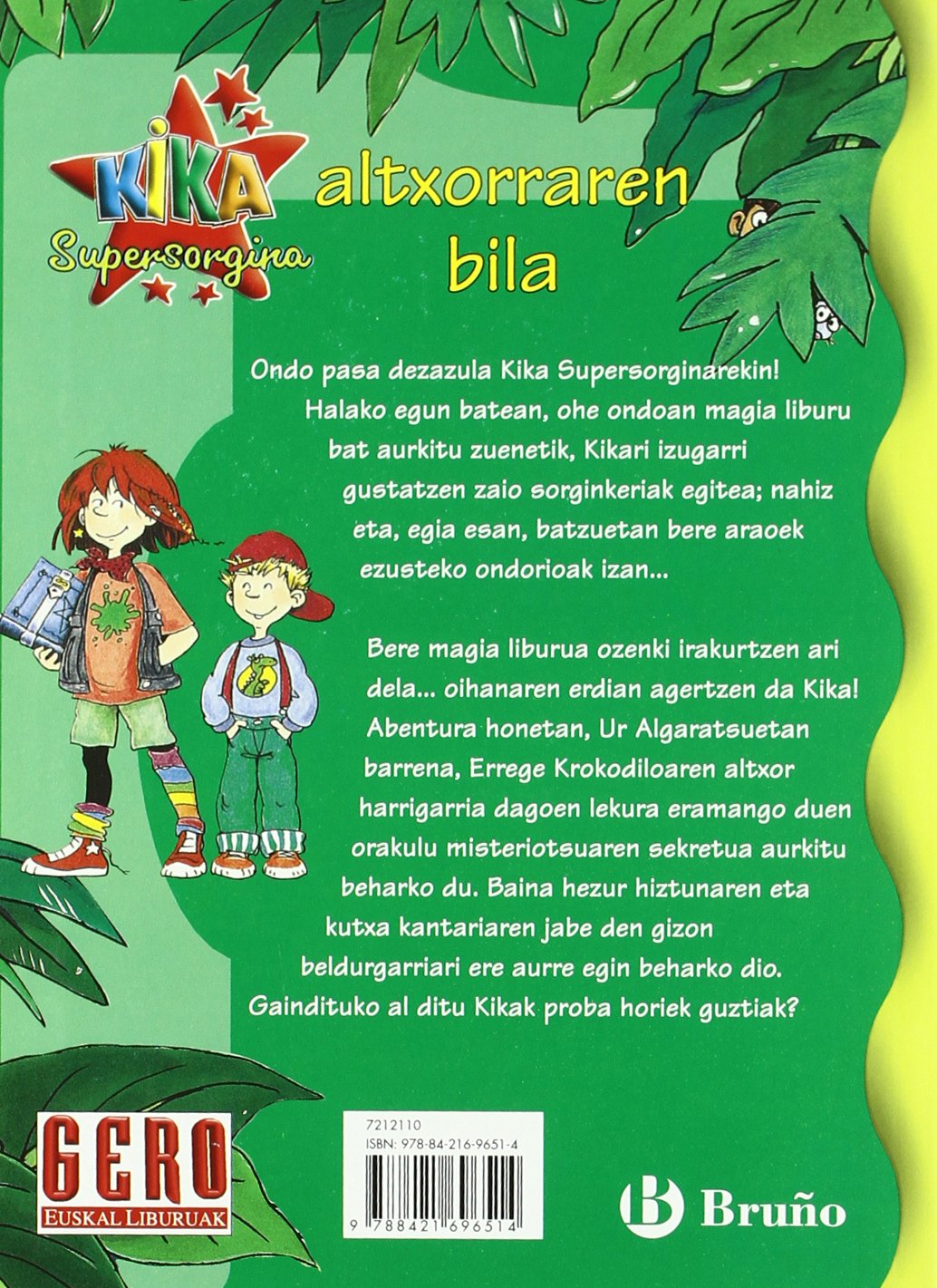 KIKA
Supersorgina

altxorraren bila

Ondo pasa dezazula Kika Supersorginarekin! Halako egun batean, ohe ondoan magia liburu bat aurkitu zuenetik, Kikari izugarri gustatzen zaio sorginkeriak egitea; nahiz eta, egia esan, batzuetan bere araoek ezusteko ondorioak izan...

Bere magia liburua ozenki irakurtzen ari dela... oihanaren erdian agertzen da Kika! Abentura honetan, Ur Algaratsuetan barrena, Errege Krokodiloaren altxor harrigarria dagoen lekura eramango duen orakulu misteriotsuaren sekretua aurkitu beharko du. Baina hezur hiztunaren eta kutxa kantariaren jabe den gizon beldurgarriari ere aurre egin beharko dio. Gaindituko al ditu Kikak proba horiek guztiak?

GERO
EUSKAL LIBURUAK

7212110
ISBN: 978-84-216-9651-4
9 788421 696514

B Bruño